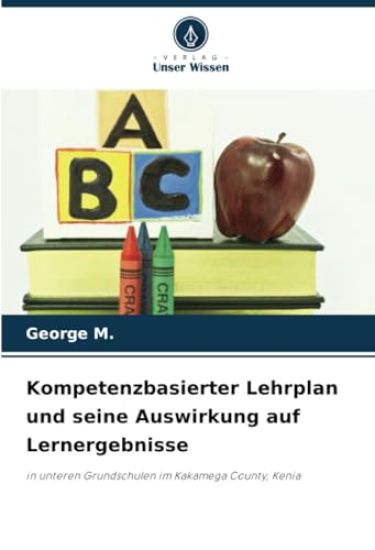 VERLAG
Unser Wissen

A
B C

CRA
CRA

George M.

Kompetenzbasierter Lehrplan und seine Auswirkung auf Lernergebnisse

in unteren Grundschulen im Kakamega County, Kenia